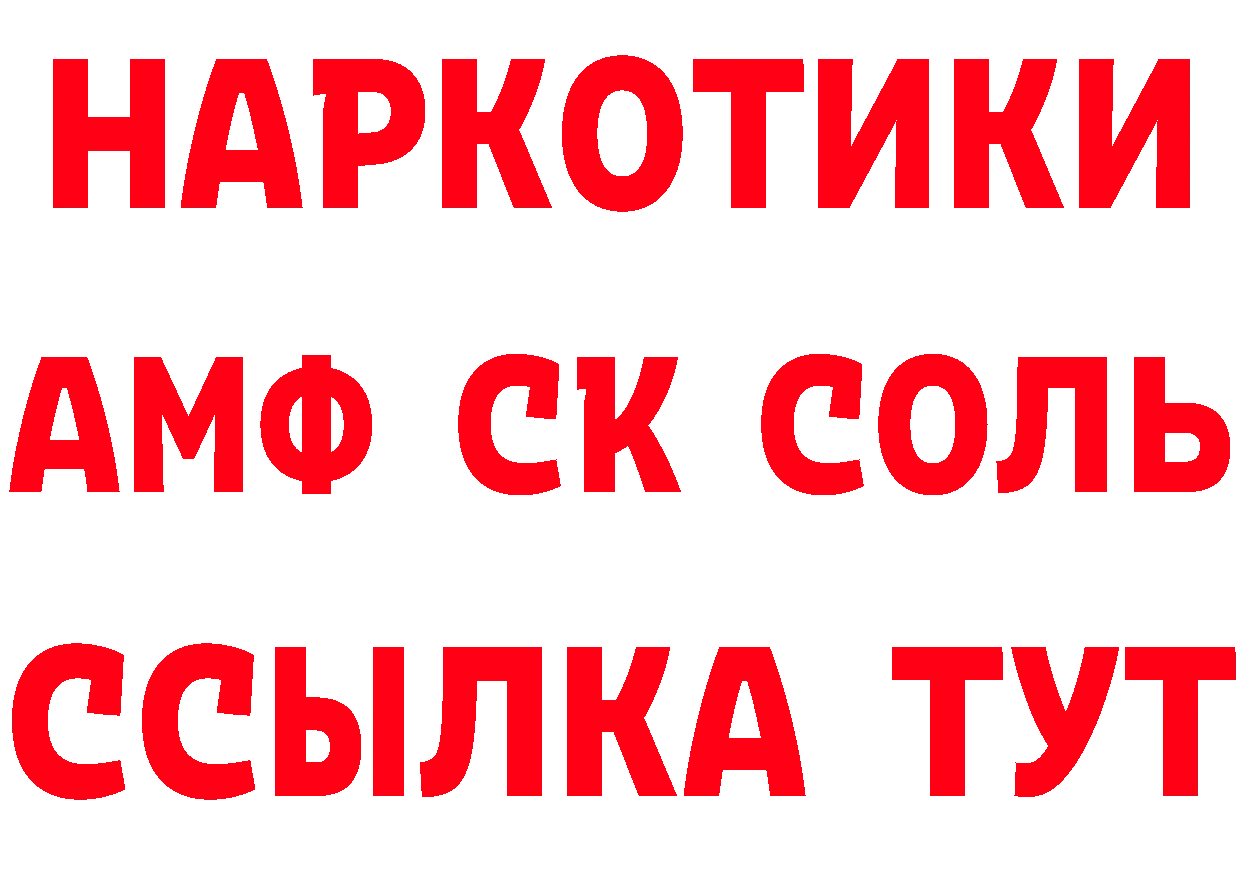 НАРКОТИКИ
АМФ СК СОЛЬ
ССЫЛКА ТУТ